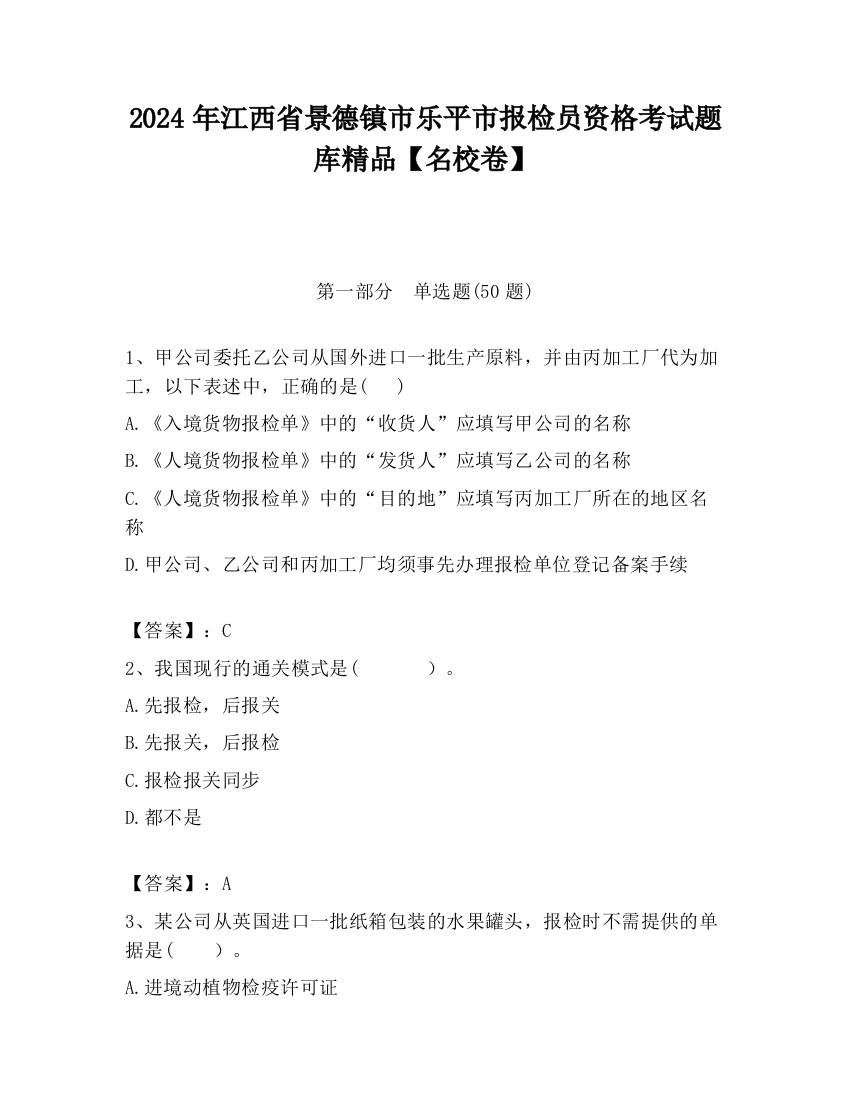 2024 年江西省景德镇市乐平市报检员资格考试题库精品【名校卷】

第一部分　单选题(50 题)

1、甲公司委托乙公司从国外进口一批生产原料，并由丙加工厂代为加工，以下表述中，正确的是(　　)

A.《入境货物报检单》中的“收货人”应填写甲公司的名称

B.《人境货物报检单》中的“发货人”应填写乙公司的名称

C.《人境货物报检单》中的“目的地”应填写丙加工厂所在的地区名称

D.甲公司、乙公司和丙加工厂均须事先办理报检单位登记备案手续

【答案】：C

2、我国现行的通关模式是(　　　　)。

A.先报检，后报关

B.先报关，后报检

C.报检报关同步

D.都不是

【答案】：A

3、某公司从英国进口一批纸箱包装的水果罐头，报检时不需提供的单据是(　　)。

A.进境动植物检疫许可证